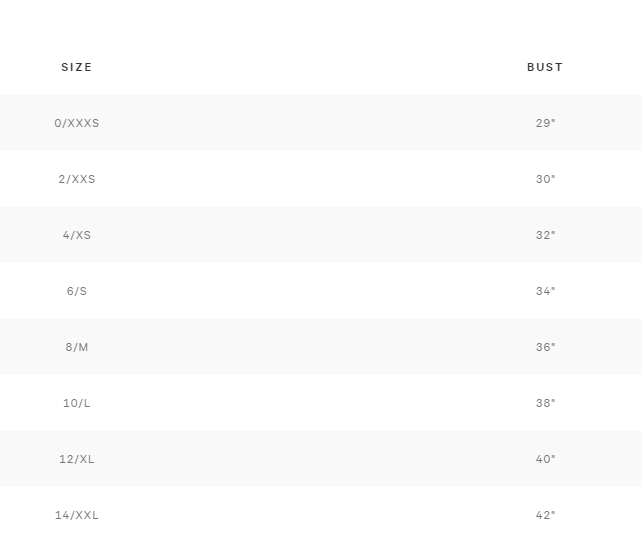 | SIZE | BUST |
|---|---|
| 0/XXXS | 29" |
| 2/XXS | 30" |
| 4/XS | 32" |
| 6/S | 34" |
| 8/M | 36" |
| 10/L | 38" |
| 12/XL | 40" |
| 14/XXL | 42" |